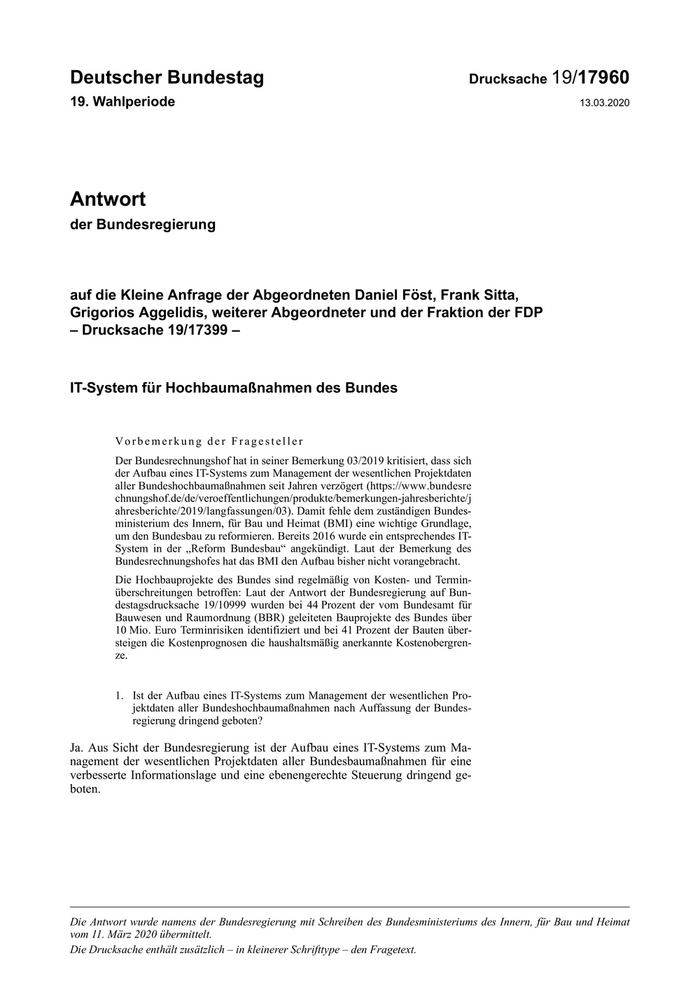 Deutscher Bundestag
Drucksache 19/17960
19. Wahlperiode
13.03.2020

Antwort
der Bundesregierung

auf die Kleine Anfrage der Abgeordneten Daniel Föst, Frank Sitta, Grigorios Aggelidis, weiterer Abgeordneter und der Fraktion der FDP – Drucksache 19/17399 –

IT-System für Hochbaumaßnahmen des Bundes

Vorbemerkung der Fragesteller

Der Bundesrechnungshof hat in seiner Bemerkung 03/2019 kritisiert, dass sich der Aufbau eines IT-Systems zum Management der wesentlichen Projektdaten aller Bundeshochbaumaßnahmen seit Jahren verzögert (https://www.bundesrechnungshof.de/de/veroeffentlichungen/produkte/bemerkungen-jahresberichte/jahresberichte/2019/langfassungen/03). Damit fehle dem zuständigen Bundesministerium des Innern, für Bau und Heimat (BMI) eine wichtige Grundlage, um den Bundesbau zu reformieren. Bereits 2016 wurde ein entsprechendes IT-System in der „Reform Bundesbau“ angekündigt. Laut der Bemerkung des Bundesrechnungshofes hat das BMI den Aufbau bisher nicht vorangebracht.

Die Hochbauprojekte des Bundes sind regelmäßig von Kosten- und Terminüberschreitungen betroffen: Laut der Antwort der Bundesregierung auf Bundestagsdrucksache 19/10999 wurden bei 44 Prozent der vom Bundesamt für Bauwesen und Raumordnung (BBR) geleiteten Bauprojekte des Bundes über 10 Mio. Euro Terminrisiken identifiziert und bei 41 Prozent der Bauten übersteigen die Kostenprognosen die haushaltsmäßig anerkannte Kostenobergrenze.

1. Ist der Aufbau eines IT-Systems zum Management der wesentlichen Projektdaten aller Bundeshochbaumaßnahmen nach Auffassung der Bundesregierung dringend geboten?

Ja. Aus Sicht der Bundesregierung ist der Aufbau eines IT-Systems zum Management der wesentlichen Projektdaten aller Bundesbaumaßnahmen für eine verbesserte Informationslage und eine ebenengerechte Steuerung dringend geboten.

Die Antwort wurde namens der Bundesregierung mit Schreiben des Bundesministeriums des Innern, für Bau und Heimat vom 11. März 2020 übermittelt.
Die Drucksache enthält zusätzlich – in kleinerer Schrifttype – den Fragetext.